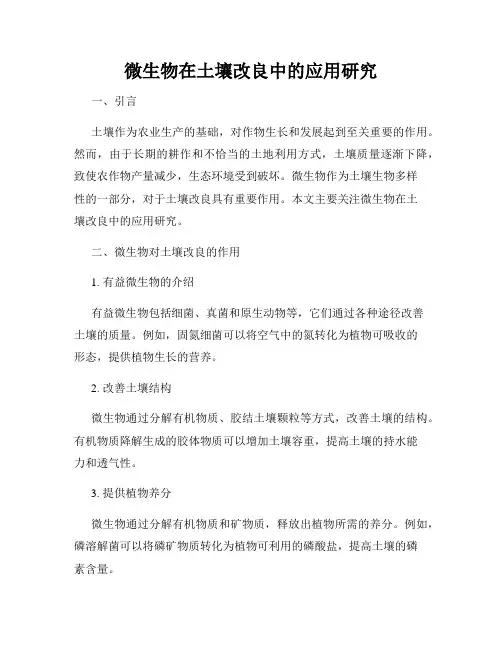 微生物在土壤改良中的应用研究

一、引言

土壤作为农业生产的基础，对作物生长和发展起到至关重要的作用。然而，由于长期的耕作和不恰当的土地利用方式，土壤质量逐渐下降，致使农作物产量减少，生态环境受到破坏。微生物作为土壤生物多样性的一部分，对于土壤改良具有重要作用。本文主要关注微生物在土壤改良中的应用研究。

二、微生物对土壤改良的作用

1. 有益微生物的介绍

有益微生物包括细菌、真菌和原生动物等，它们通过各种途径改善土壤的质量。例如，固氮细菌可以将空气中的氮转化为植物可吸收的形态，提供植物生长的营养。

2. 改善土壤结构

微生物通过分解有机物质、胶结土壤颗粒等方式，改善土壤的结构。有机物质降解生成的胶体物质可以增加土壤容重，提高土壤的持水能力和透气性。

3. 提供植物养分

微生物通过分解有机物质和矿物质，释放出植物所需的养分。例如，磷溶解菌可以将磷矿物质转化为植物可利用的磷酸盐，提高土壤的磷素含量。